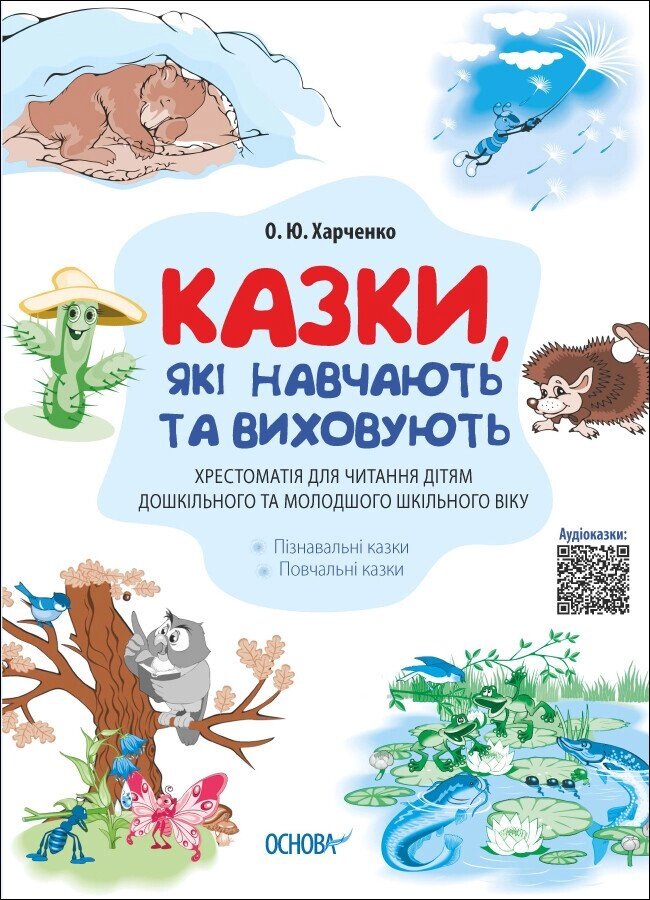 О. Ю. Харченко

КАЗКИ, ЯКІ НАВЧАЮТЬ ТА ВИХОВУЮТЬ

ХРЕСТОМАТІЯ ДЛЯ ЧИТАННЯ ДІТЯМ ДОШКІЛЬНОГО ТА МОЛОДШОГО ШКІЛЬНОГО ВІКУ

Пізнавальні казки
Повчальні казки

Аудіоказки:

ОСНОВА